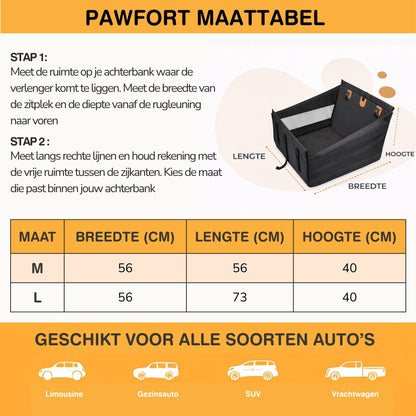 PAWFORT MAATTABEL

STAP 1:
Meet de ruimte op je achterbank waar de verlenger komt te liggen. Meet de breedte van de zitplek en de diepte vanaf de rugleuning naar voren

STAP 2 :
Meet langs rechte lijnen en houd rekening met de vrije ruimte tussen de zijkanten. Kies de maat die past binnen jouw achterbank

LENGTE
HOOGTE
BREEDTE

| MAAT | BREEDTE (CM) | LENGTE (CM) | HOOGTE (CM) |
|---|---|---|---|
| M | 56 | 56 | 40 |
| L | 56 | 73 | 40 |

GESCHIKT VOOR ALLE SOORTEN AUTO'S

Limousine
Gezinsauto
SUV
Vrachtwagen